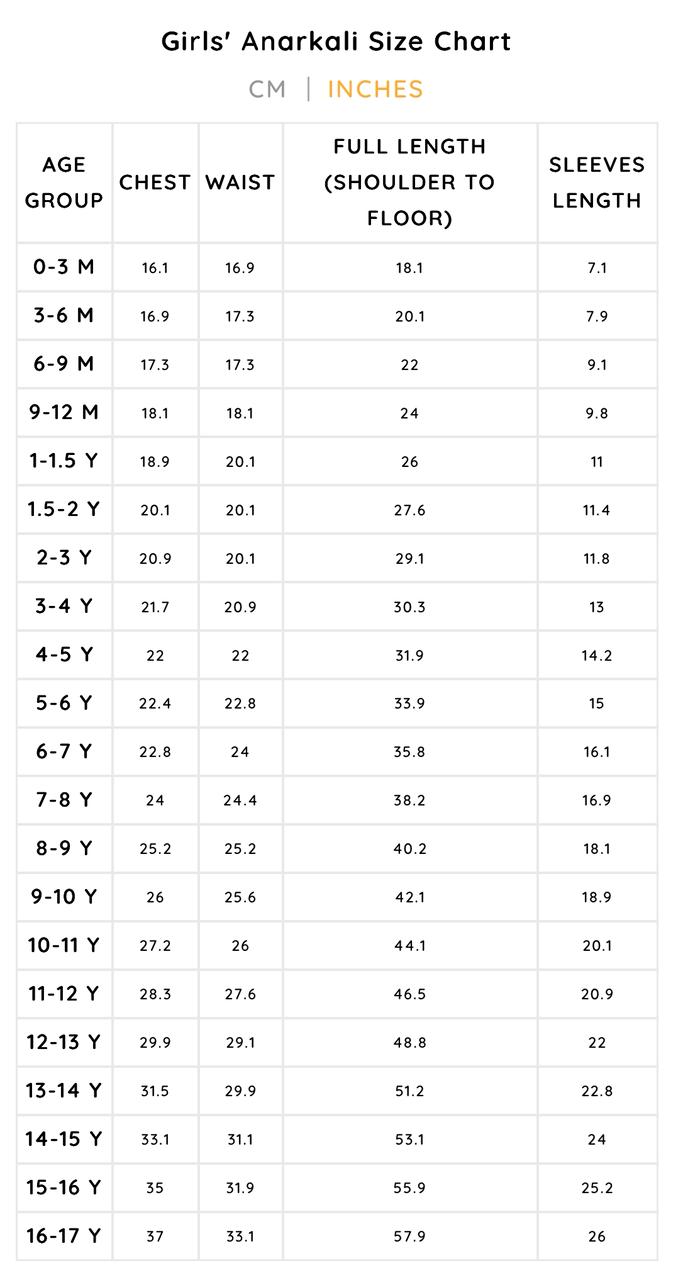 Girls' Anarkali Size Chart

CM | INCHES

| AGE GROUP | CHEST | WAIST | FULL LENGTH (SHOULDER TO FLOOR) | SLEEVES LENGTH |
|---|---|---|---|---|
| 0-3 M | 16.1 | 16.9 | 18.1 | 7.1 |
| 3-6 M | 16.9 | 17.3 | 20.1 | 7.9 |
| 6-9 M | 17.3 | 17.3 | 22 | 9.1 |
| 9-12 M | 18.1 | 18.1 | 24 | 9.8 |
| 1-1.5 Y | 18.9 | 20.1 | 26 | 11 |
| 1.5-2 Y | 20.1 | 20.1 | 27.6 | 11.4 |
| 2-3 Y | 20.9 | 20.1 | 29.1 | 11.8 |
| 3-4 Y | 21.7 | 20.9 | 30.3 | 13 |
| 4-5 Y | 22 | 22 | 31.9 | 14.2 |
| 5-6 Y | 22.4 | 22.8 | 33.9 | 15 |
| 6-7 Y | 22.8 | 24 | 35.8 | 16.1 |
| 7-8 Y | 24 | 24.4 | 38.2 | 16.9 |
| 8-9 Y | 25.2 | 25.2 | 40.2 | 18.1 |
| 9-10 Y | 26 | 25.6 | 42.1 | 18.9 |
| 10-11 Y | 27.2 | 26 | 44.1 | 20.1 |
| 11-12 Y | 28.3 | 27.6 | 46.5 | 20.9 |
| 12-13 Y | 29.9 | 29.1 | 48.8 | 22 |
| 13-14 Y | 31.5 | 29.9 | 51.2 | 22.8 |
| 14-15 Y | 33.1 | 31.1 | 53.1 | 24 |
| 15-16 Y | 35 | 31.9 | 55.9 | 25.2 |
| 16-17 Y | 37 | 33.1 | 57.9 | 26 |